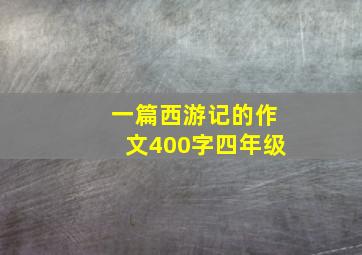 一篇西游记的作文400字四年级